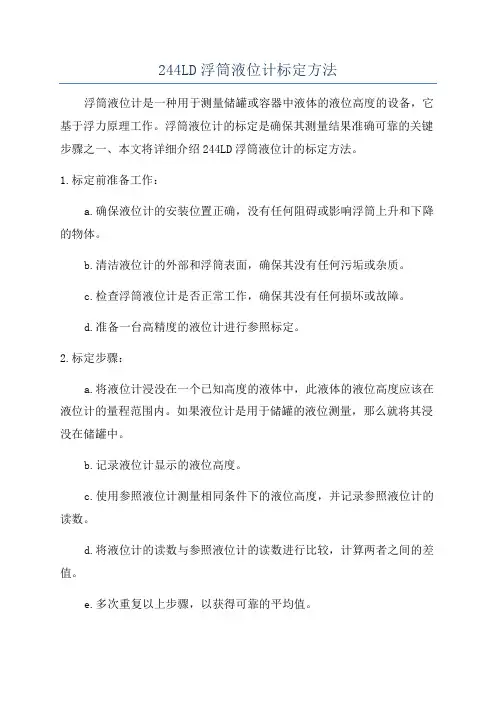 244LD 浮筒液位计标定方法

浮筒液位计是一种用于测量储罐或容器中液体的液位高度的设备，它基于浮力原理工作。浮筒液位计的标定是确保其测量结果准确可靠的关键步骤之一、本文将详细介绍 244LD 浮筒液位计的标定方法。

1.标定前准备工作：

a.确保液位计的安装位置正确，没有任何阻碍或影响浮筒上升和下降的物体。

b.清洁液位计的外部和浮筒表面，确保其没有任何污垢或杂质。

c.检查浮筒液位计是否正常工作，确保其没有任何损坏或故障。

d.准备一台高精度的液位计进行参照标定。

2.标定步骤：

a.将液位计浸没在一个已知高度的液体中，此液体的液位高度应该在液位计的量程范围内。如果液位计是用于储罐的液位测量，那么就将其浸没在储罐中。

b.记录液位计显示的液位高度。

c.使用参照液位计测量相同条件下的液位高度，并记录参照液位计的读数。

d.将液位计的读数与参照液位计的读数进行比较，计算两者之间的差值。

e.多次重复以上步骤，以获得可靠的平均值。